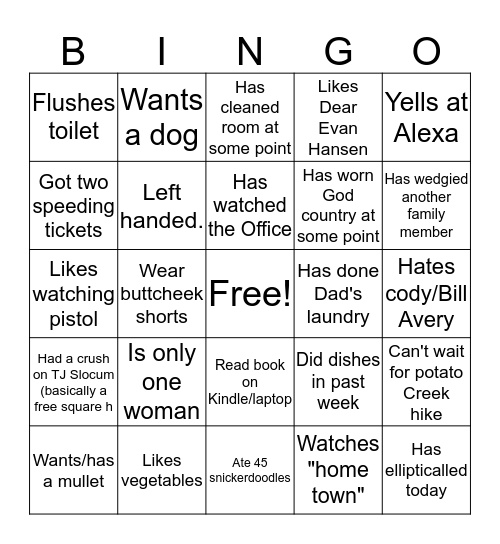 | B | I | N | G | O |
|---|---|---|---|---|
| Flushes toilet | Wants a dog | Has cleaned room at some point | Likes Dear Evan Hansen | Yells at Alexa |
| Got two speeding tickets | Left handed. | Has watched the Office | Has worn God country at some point | Has wedgied another family member |
| Likes watching pistol | Wear buttcheek shorts | Free! | Has done Dad's laundry | Hates cody/Bill Avery |
| Had a crush on TJ Slocum (basically a free square h | Is only one woman | Read book on Kindle/laptop | Did dishes in past week | Can't wait for potato Creek hike |
| Wants/has a mullet | Likes vegetables | Ate 45 snickerdoodles | Watches "home town" | Has ellipticalled today |